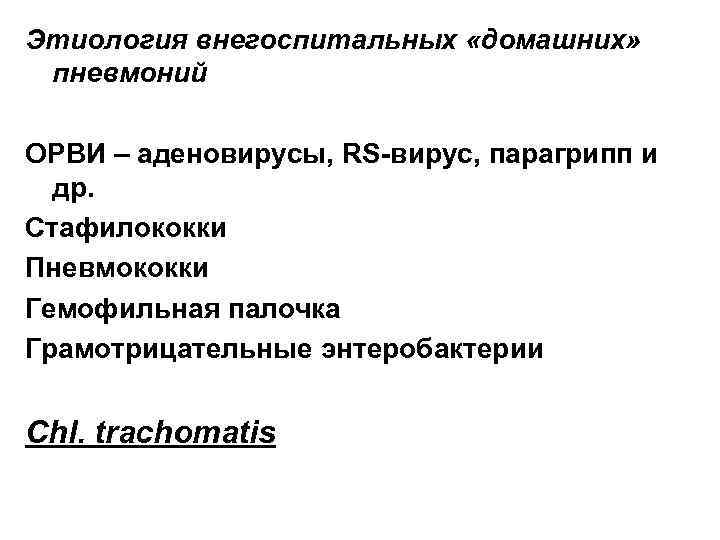 Этиология внегоспитальных «домашних» пневмоний

ОРВИ – аденовирусы, RS-вирус, парагрипп и др.
Стафилококки
Пневмококки
Гемофильная палочка
Грамотрицательные энтеробактерии

Chl. trachomatis